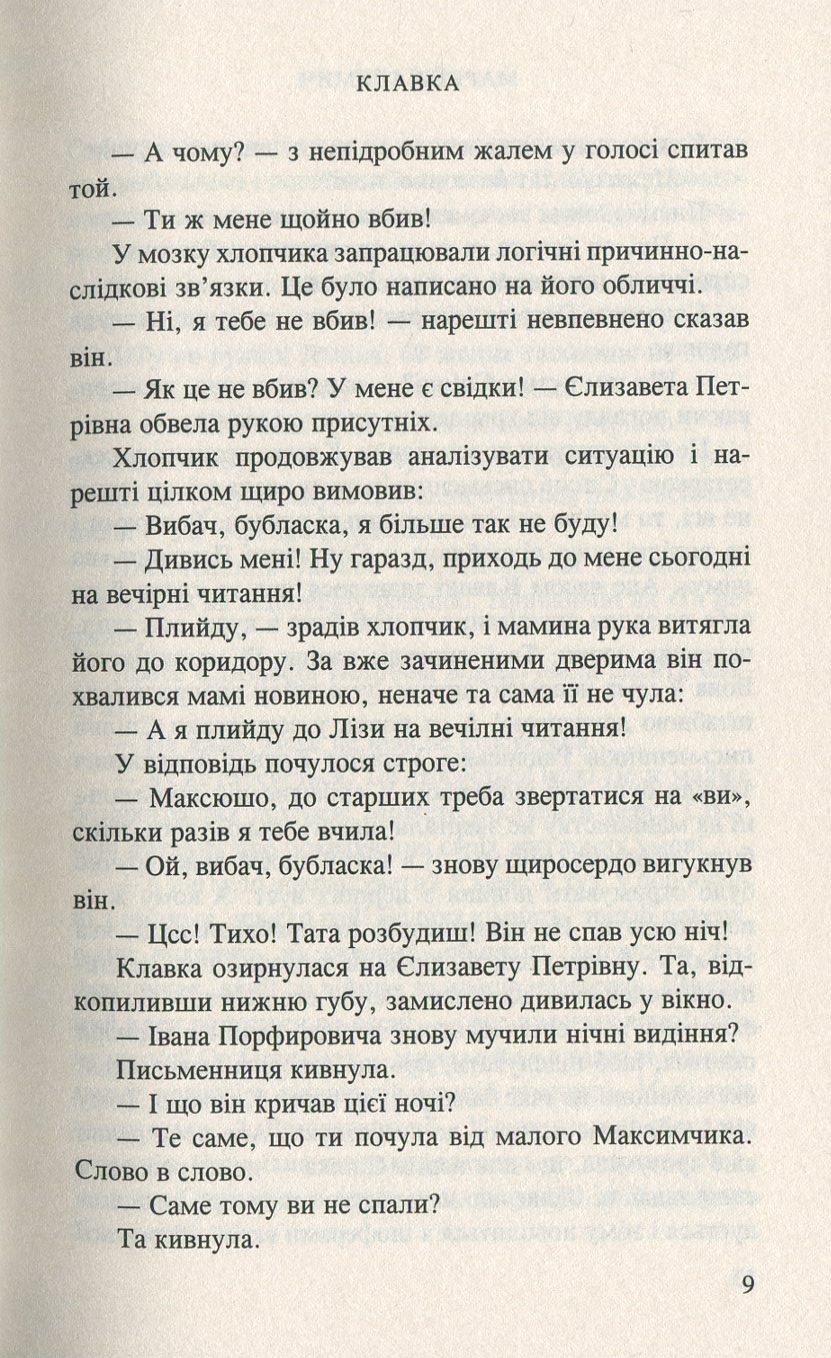 КЛАВКА

— А чому? — з непідробним жалем у голосі спитав той.

— Ти ж мене щойно вбив!

У мозку хлопчика запрацювали логічні причинно-наслідкові зв'язки. Це було написано на його обличчі.

— Ні, я тебе не вбив! — нарешті невпевнено сказав він.

— Як це не вбив? У мене є свідки! — Єлизавета Петрівна обвела рукою присутніх.

Хлопчик продовжував аналізувати ситуацію і нарешті цілком щиро вимовив:

— Вибач, бубласка, я більше так не буду!

— Дивись мені! Ну гаразд, приходь до мене сьогодні на вечірні читання!

— Плийду, — зрадів хлопчик, і мамина рука витягла його до коридору. За вже зачиненими дверима він похвалився мамі новиною, неначе та сама її не чула:

— А я плийду до Лізи на вечілні читання!

У відповідь почулося строге:

— Максюшо, до старших треба звертатися на «ви», скільки разів я тебе вчила!

— Ой, вибач, бубласка! — знову щиросердо вигукнув він.

— Цсс! Тихо! Тата розбудиш! Він не спав усю ніч!

Клавка озирнулася на Єлизавету Петрівну. Та, відкопиливши нижню губу, замислено дивилась у вікно.

— Івана Порфировича знову мучили нічні видіння?

Письменниця кивнула.

— І що він кричав цієї ночі?

— Те саме, що ти почула від малого Максимчика. Слово в слово.

— Саме тому ви не спали?

Та кивнула.

9